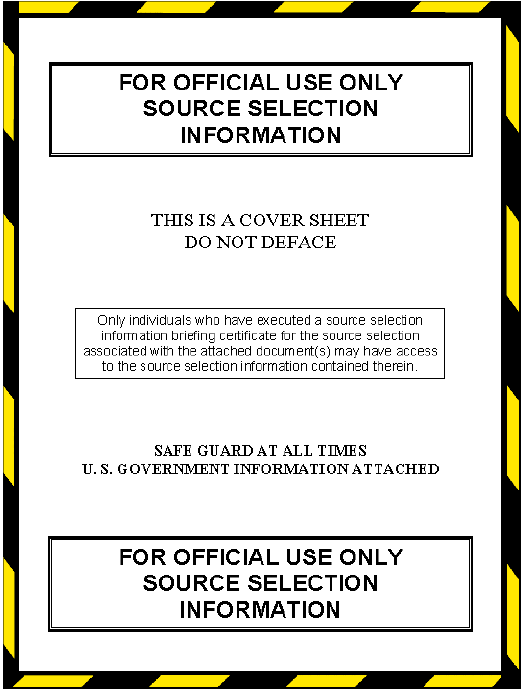 FOR OFFICIAL USE ONLY
SOURCE SELECTION
INFORMATION

THIS IS A COVER SHEET
DO NOT DEFACE

Only individuals who have executed a source selection information briefing certificate for the source selection associated with the attached document(s) may have access to the source selection information contained therein.

SAFE GUARD AT ALL TIMES
U. S. GOVERNMENT INFORMATION ATTACHED

FOR OFFICIAL USE ONLY
SOURCE SELECTION
INFORMATION